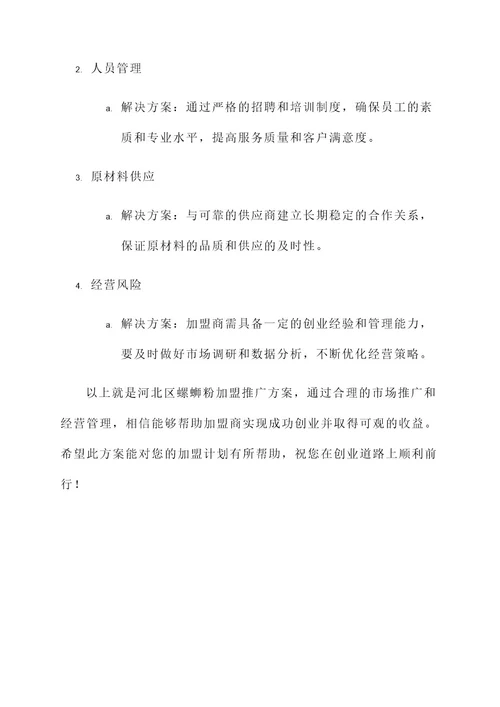 2. 人员管理

a. 解决方案：通过严格的招聘和培训制度，确保员工的素质和专业水平，提高服务质量和客户满意度。

3. 原材料供应

a. 解决方案：与可靠的供应商建立长期稳定的合作关系，保证原材料的品质和供应的及时性。

4. 经营风险

a. 解决方案：加盟商需具备一定的创业经验和管理能力，要及时做好市场调研和数据分析，不断优化经营策略。

以上就是河北区螺蛳粉加盟推广方案，通过合理的市场推广和经营管理，相信能够帮助加盟商实现成功创业并取得可观的收益。希望此方案能对您的加盟计划有所帮助，祝您在创业道路上顺利前行！